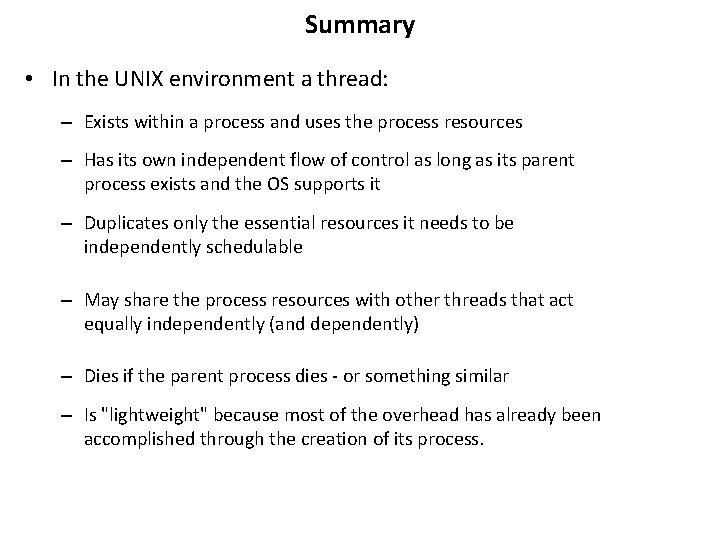 Summary

• In the UNIX environment a thread:

– Exists within a process and uses the process resources

– Has its own independent flow of control as long as its parent process exists and the OS supports it

– Duplicates only the essential resources it needs to be independently schedulable

– May share the process resources with other threads that act equally independently (and dependently)

– Dies if the parent process dies - or something similar

– Is "lightweight" because most of the overhead has already been accomplished through the creation of its process.